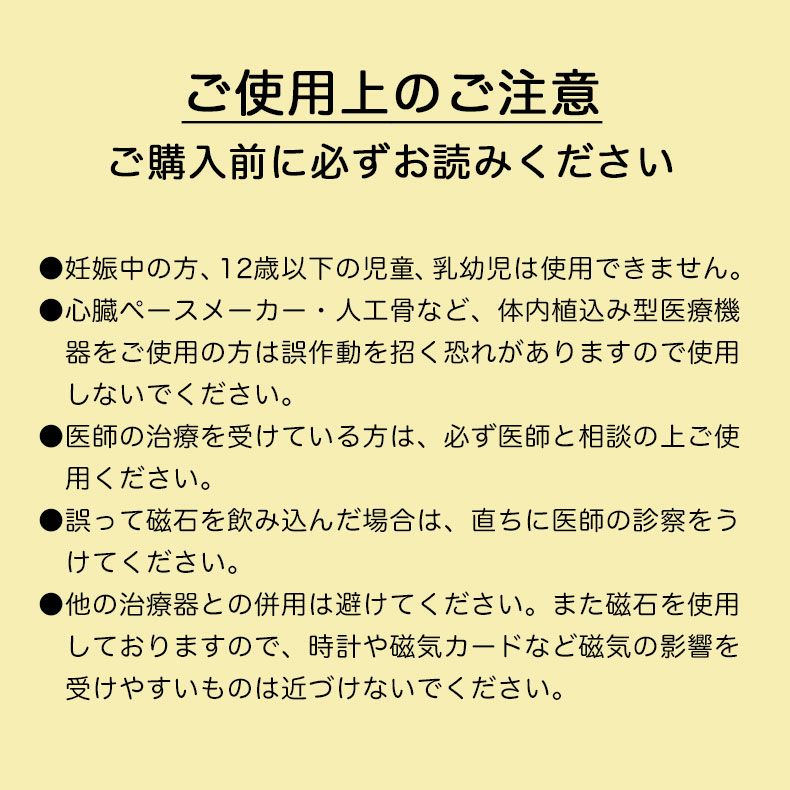 ご使用上のご注意
ご購入前に必ずお読みください

●妊娠中の方、12歳以下の児童、乳幼児は使用できません。

●心臓ペースメーカー・人工骨など、体内植込み型医療機器をご使用の方は誤作動を招く恐れがありますので使用しないでください。

●医師の治療を受けている方は、必ず医師と相談の上ご使用ください。

●誤って磁石を飲み込んだ場合は、直ちに医師の診察をうけてください。

●他の治療器との併用は避けてください。また磁石を使用しておりますので、時計や磁気カードなど磁気の影響を受けやすいものは近づけないでください。